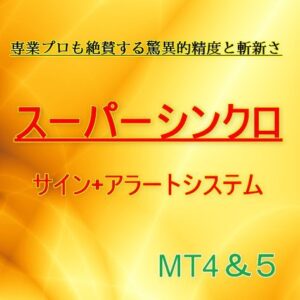 専業プロも絶賛する驚異的精度と斬新さ

スーパーシンクロ

サイン+アラートシステム

MT4＆5